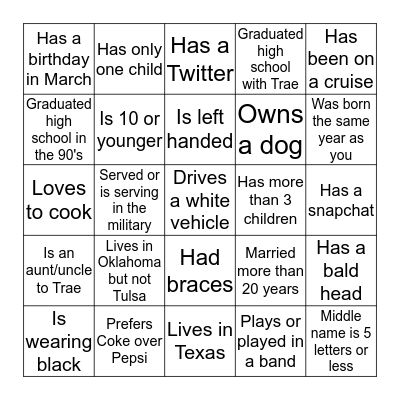 | Has a birthday in March | Has only one child | Has a Twitter | Graduated high school with Trae | Has been on a cruise |
|---|---|---|---|---|
| Graduated high school in the 90's | Is 10 or younger | Is left handed | Owns a dog | Was born the same year as you |
| Loves to cook | Served or is serving in the military | Drives a white vehicle | Has more than 3 children | Has a snapchat |
| Is an aunt/uncle to Trae | Lives in Oklahoma but not Tulsa | Had braces | Married more than 20 years | Has a bald head |
| Is wearing black | Prefers Coke over Pepsi | Lives in Texas | Plays or played in a band | Middle name is 5 letters or less |